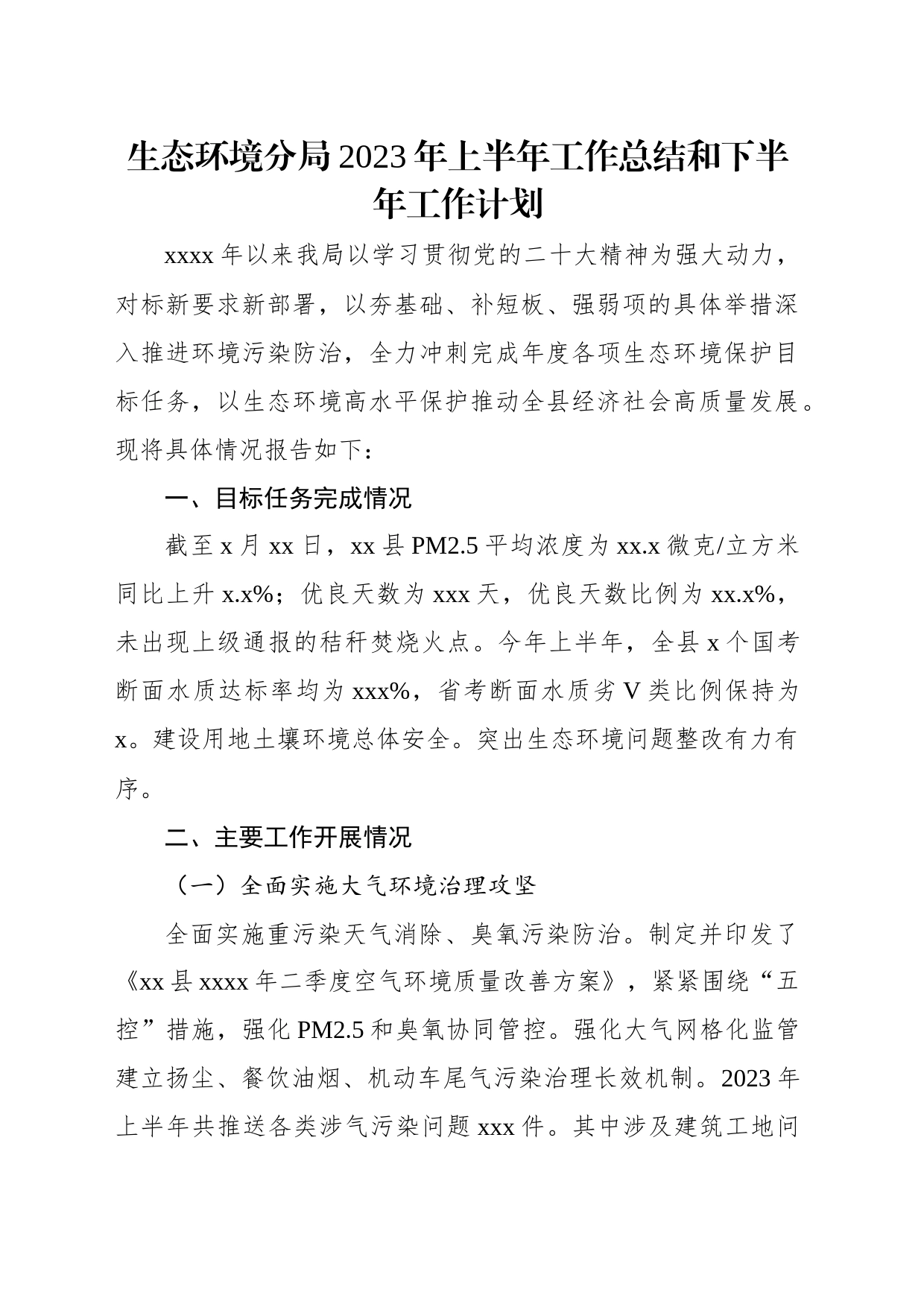 生态环境分局2023年上半年工作总结和下半年工作计划

xxxx年以来我局以学习贯彻党的二十大精神为强大动力，对标新要求新部署，以夯基础、补短板、强弱项的具体举措深入推进环境污染防治，全力冲刺完成年度各项生态环境保护目标任务，以生态环境高水平保护推动全县经济社会高质量发展。现将具体情况报告如下：

一、目标任务完成情况

截至x月xx日，xx县PM2.5平均浓度为xx.x微克/立方米同比上升x.x%；优良天数为xxx天，优良天数比例为xx.x%，未出现上级通报的秸秆焚烧火点。今年上半年，全县x个国考断面水质达标率均为xxx%，省考断面水质劣V类比例保持为x。建设用地土壤环境总体安全。突出生态环境问题整改有力有序。

二、主要工作开展情况

（一）全面实施大气环境治理攻坚

全面实施重污染天气消除、臭氧污染防治。制定并印发了《xx县xxxx年二季度空气环境质量改善方案》，紧紧围绕“五控”措施，强化PM2.5和臭氧协同管控。强化大气网格化监管建立扬尘、餐饮油烟、机动车尾气污染治理长效机制。2023年上半年共推送各类涉气污染问题xxx件。其中涉及建筑工地问